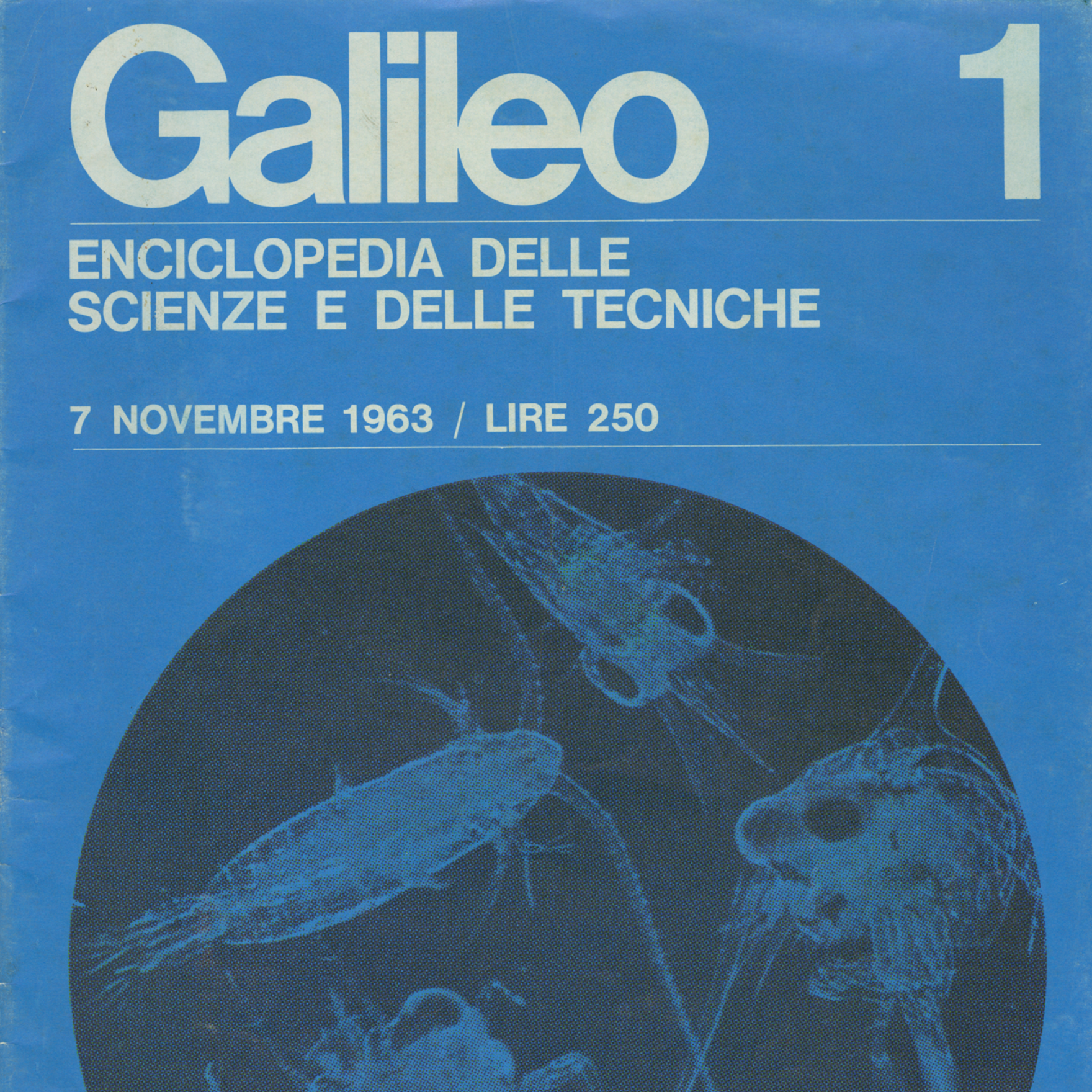 Galileo 1

ENCICLOPEDIA DELLE
SCIENZE E DELLE TECNICHE

7 NOVEMBRE 1963 / LIRE 250